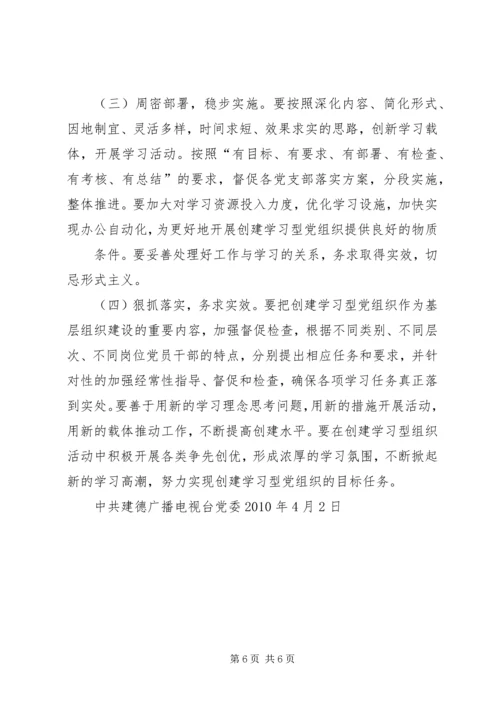 （三）周密部署，稳步实施。要按照深化内容、简化形式、因地制宜、灵活多样，时间求短、效果求实的思路，创新学习载体，开展学习活动。按照“有目标、有要求、有部署、有检查、有考核、有总结”的要求，督促各党支部落实方案，分段实施，整体推进。要加大对学习资源投入力度，优化学习设施，加快实现办公自动化，为更好地开展创建学习型党组织提供良好的物质条件。要妥善处理好工作与学习的关系，务求取得实效，切忌形式主义。

（四）狠抓落实，务求实效。要把创建学习型党组织作为基层组织建设的重要内容，加强督促检查，根据不同类别、不同层次、不同岗位党员干部的特点，分别提出相应任务和要求，并针对性的加强经常性指导、督促和检查，确保各项学习任务真正落到实处。要善于用新的学习理念思考问题，用新的措施开展活动，用新的载体推动工作，不断提高创建水平。要在创建学习型组织活动中积极开展各类争先创优，形成浓厚的学习氛围，不断掀起新的学习高潮，努力实现创建学习型党组织的目标任务。

中共建德广播电视台党委 2010 年 4 月 2 日

第 6 页 共 6 页